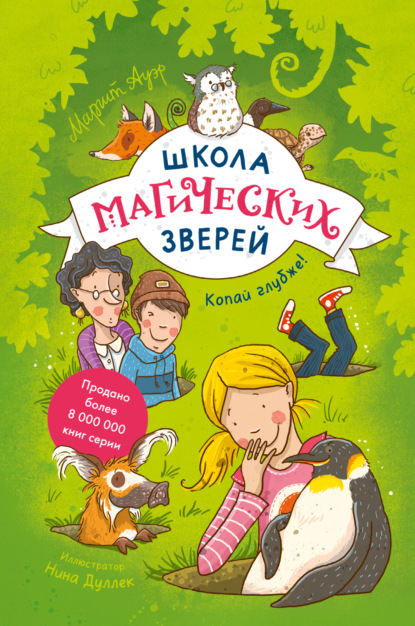 Маргит Ауэр

ШКОЛА МАГИЧЕСКИХ ЗВЕРЕЙ

Копай глубже!

Продано более 8 000 000 книг серии

Иллюстратор
Нина Дуллек